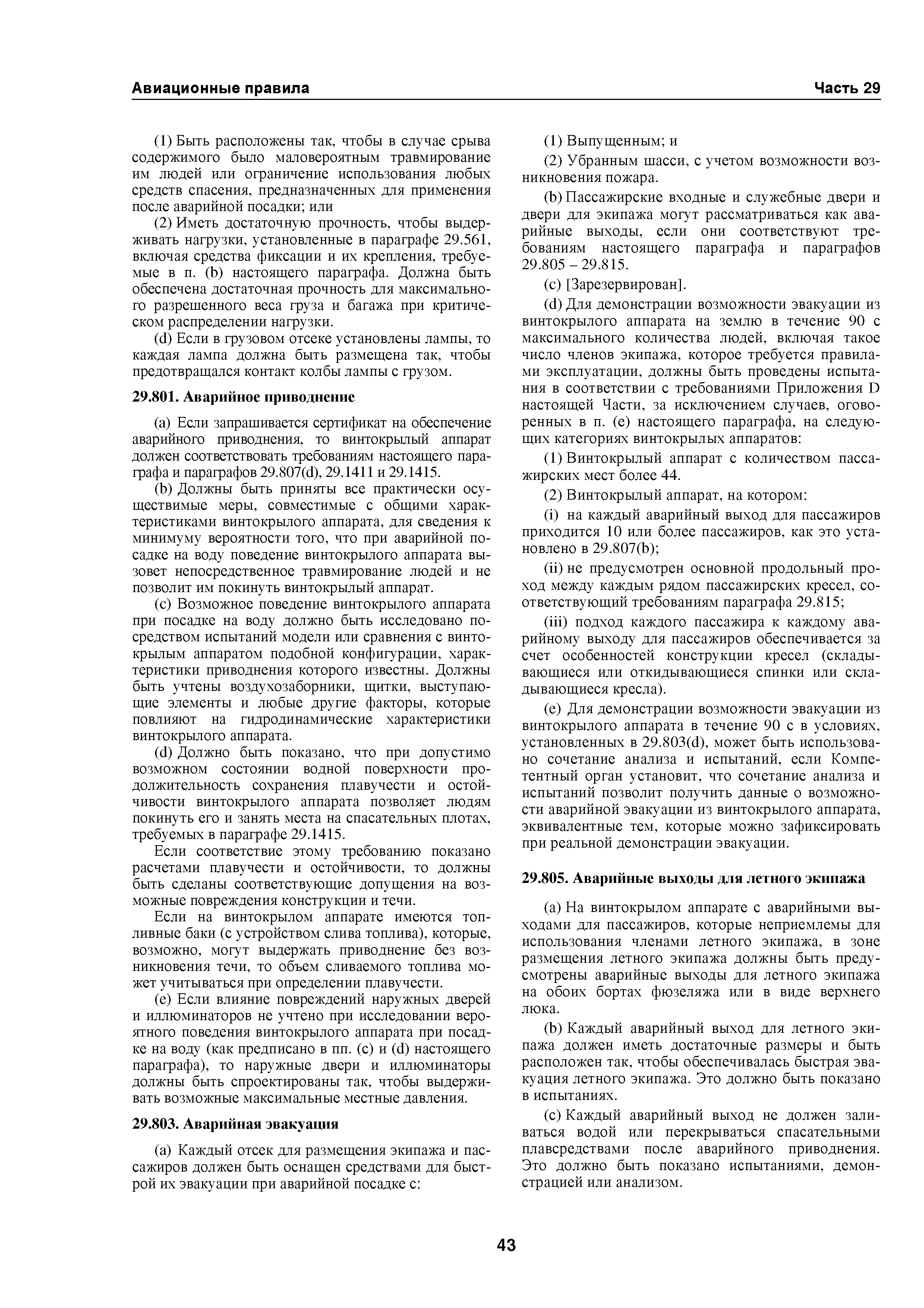 Авиационные правила

Часть 29

(1) Быть расположены так, чтобы в случае срыва содержимого было маловероятным травмирование им людей или ограничение использования любых средств спасения, предназначенных для применения после аварийной посадки; или

(2) Иметь достаточную прочность, чтобы выдерживать нагрузки, установленные в параграфе 29.561, включая средства фиксации и их крепления, требуемые в п. (b) настоящего параграфа. Должна быть обеспечена достаточная прочность для максимального разрешенного веса груза и багажа при критическом распределении нагрузки.

(d) Если в грузовом отсеке установлены лампы, то каждая лампа должна быть размещена так, чтобы предотвращался контакт колбы лампы с грузом.

29.801. Аварийное приводнение

(a) Если запрашивается сертификат на обеспечение аварийного приводнения, то винтокрылый аппарат должен соответствовать требованиям настоящего параграфа и параграфов 29.807(d), 29.1411 и 29.1415.

(b) Должны быть приняты все практически осуществимые меры, совместимые с общими характеристиками винтокрылого аппарата, для сведения к минимуму вероятности того, что при аварийной посадке на воду поведение винтокрылого аппарата вызовет непосредственное травмирование людей и не позволит им покинуть винтокрылый аппарат.

(c) Возможное поведение винтокрылого аппарата при посадке на воду должно быть исследовано посредством испытаний модели или сравнения с винтокрылым аппаратом подобной конфигурации, характеристики приводнения которого известны. Должны быть учтены воздухозаборники, щитки, выступающие элементы и любые другие факторы, которые повлияют на гидродинамические характеристики винтокрылого аппарата.

(d) Должно быть показано, что при допустимо возможном состоянии водной поверхности продолжительность сохранения плавучести и остойчивости винтокрылого аппарата позволяет людям покинуть его и занять места на спасательных плотах, требуемых в параграфе 29.1415.

Если соответствие этому требованию показано расчетами плавучести и остойчивости, то должны быть сделаны соответствующие допущения на возможные повреждения конструкции и течи.

Если на винтокрылом аппарате имеются топливные баки (с устройством слива топлива), которые, возможно, могут выдержать приводнение без возникновения течи, то объем сливаемого топлива может учитываться при определении плавучести.

(e) Если влияние повреждений наружных дверей и иллюминаторов не учтено при исследовании вероятного поведения винтокрылого аппарата при посадке на воду (как предписано в пп. (c) и (d) настоящего параграфа), то наружные двери и иллюминаторы должны быть спроектированы так, чтобы выдерживать возможные максимальные местные давления.

29.803. Аварийная эвакуация

(a) Каждый отсек для размещения экипажа и пассажиров должен быть оснащен средствами для быстрой их эвакуации при аварийной посадке с:

(1) Выпущенным; и

(2) Убранным шасси, с учетом возможности возникновения пожара.

(b) Пассажирские входные и служебные двери и двери для экипажа могут рассматриваться как аварийные выходы, если они соответствуют требованиям настоящего параграфа и параграфов 29.805 – 29.815.

(c) [Зарезервирован].

(d) Для демонстрации возможности эвакуации из винтокрылого аппарата на землю в течение 90 с максимального количества людей, включая такое число членов экипажа, которое требуется правилами эксплуатации, должны быть проведены испытания в соответствии с требованиями Приложения D настоящей Части, за исключением случаев, оговоренных в п. (e) настоящего параграфа, на следующих категориях винтокрылых аппаратов:

(1) Винтокрылый аппарат с количеством пассажирских мест более 44.

(2) Винтокрылый аппарат, на котором:

(i) на каждый аварийный выход для пассажиров приходится 10 или более пассажиров, как это установлено в 29.807(b);

(ii) не предусмотрен основной продольный проход между каждым рядом пассажирских кресел, соответствующий требованиям параграфа 29.815;

(iii) подход каждого пассажира к каждому аварийному выходу для пассажиров обеспечивается за счет особенностей конструкции кресел (складывающиеся или откидывающиеся спинки или складывающиеся кресла).

(e) Для демонстрации возможности эвакуации из винтокрылого аппарата в течение 90 с в условиях, установленных в 29.803(d), может быть использовано сочетание анализа и испытаний, если Компетентный орган установит, что сочетание анализа и испытаний позволит получить данные о возможности аварийной эвакуации из винтокрылого аппарата, эквивалентные тем, которые можно зафиксировать при реальной демонстрации эвакуации.

29.805. Аварийные выходы для летного экипажа

(a) На винтокрылом аппарате с аварийными выходами для пассажиров, которые неприемлемы для использования членами летного экипажа, в зоне размещения летного экипажа должны быть предусмотрены аварийные выходы для летного экипажа на обоих бортах фюзеляжа или в виде верхнего люка.

(b) Каждый аварийный выход для летного экипажа должен иметь достаточные размеры и быть расположен так, чтобы обеспечивалась быстрая эвакуация летного экипажа. Это должно быть показано в испытаниях.

(c) Каждый аварийный выход не должен заливаться водой или перекрываться спасательными плавсредствами после аварийного приводнения. Это должно быть показано испытаниями, демонстрацией или анализом.

43